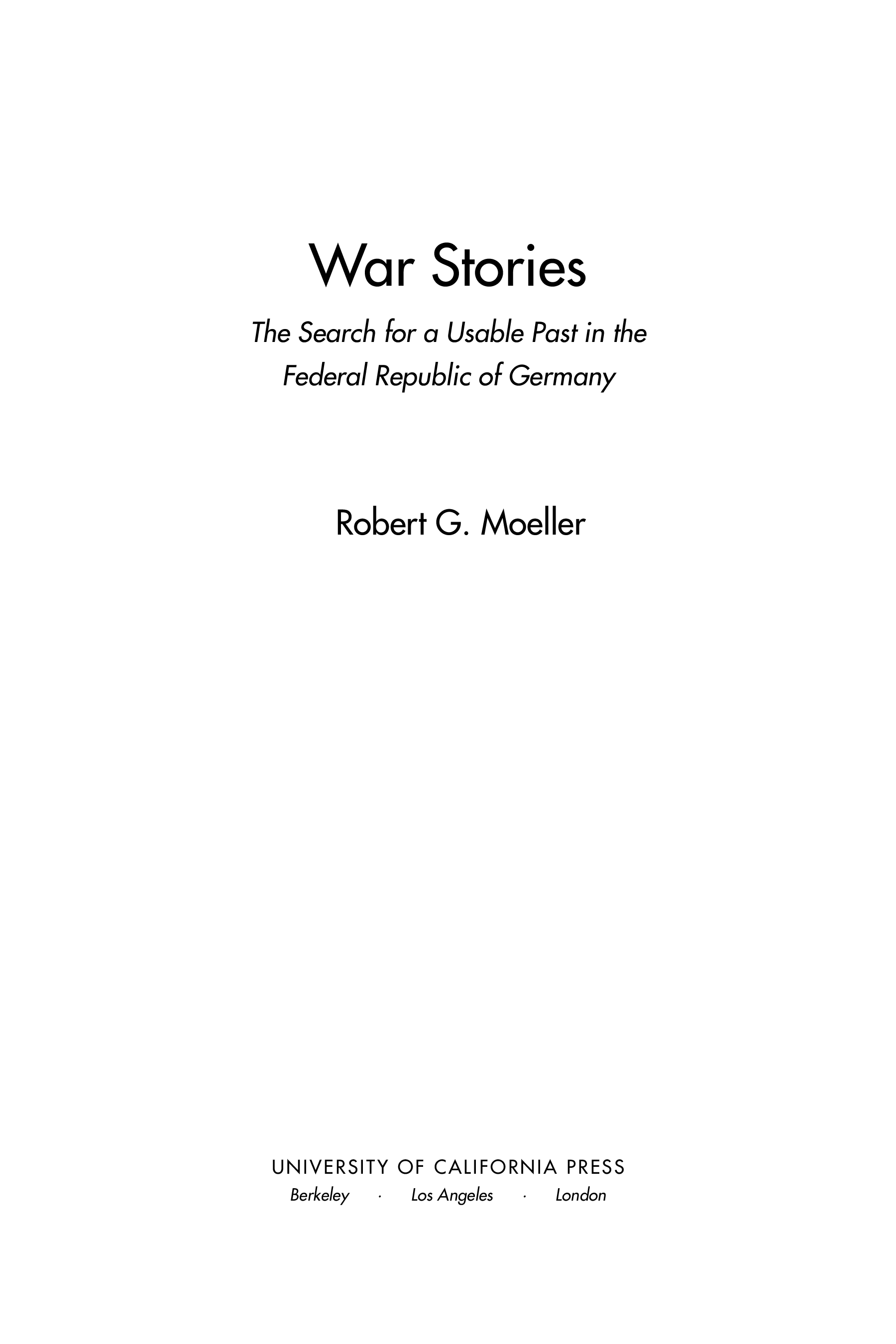 War Stories

The Search for a Usable Past in the Federal Republic of Germany

Robert G. Moeller

UNIVERSITY OF CALIFORNIA PRESS
Berkeley · Los Angeles · London